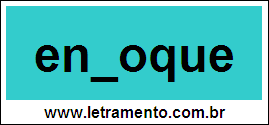 en_oque

www.letramento.com.br